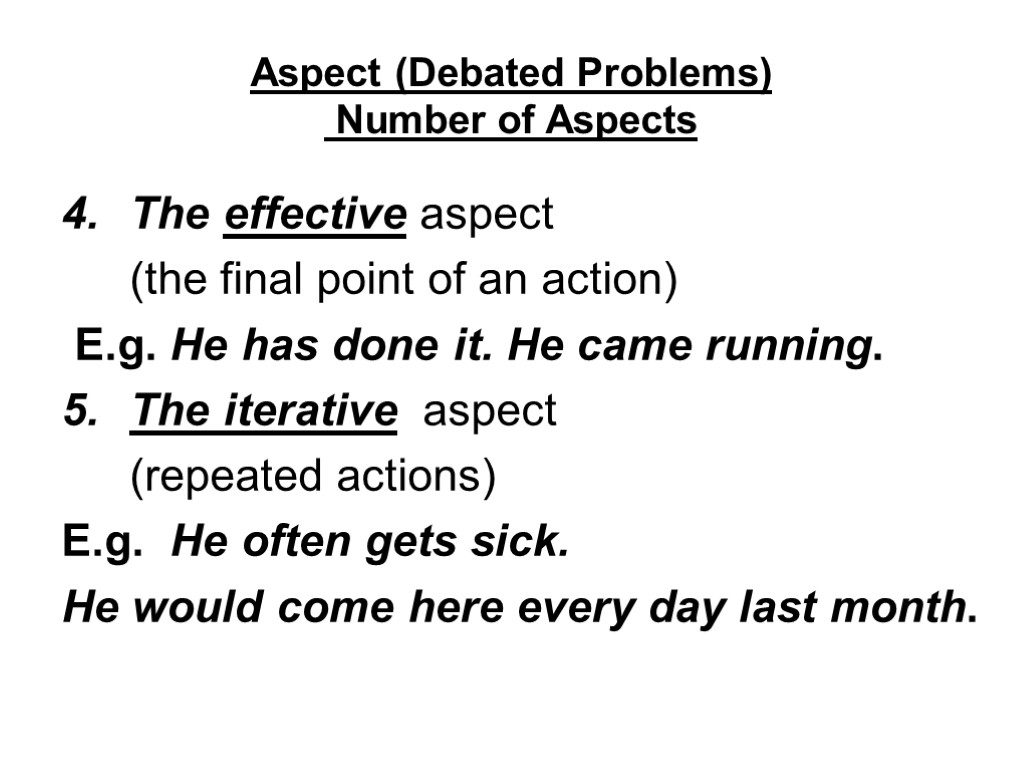 Aspect (Debated Problems)
Number of Aspects

4. The effective aspect
(the final point of an action)

E.g. He has done it. He came running.

5. The iterative aspect
(repeated actions)

E.g. He often gets sick.

He would come here every day last month.